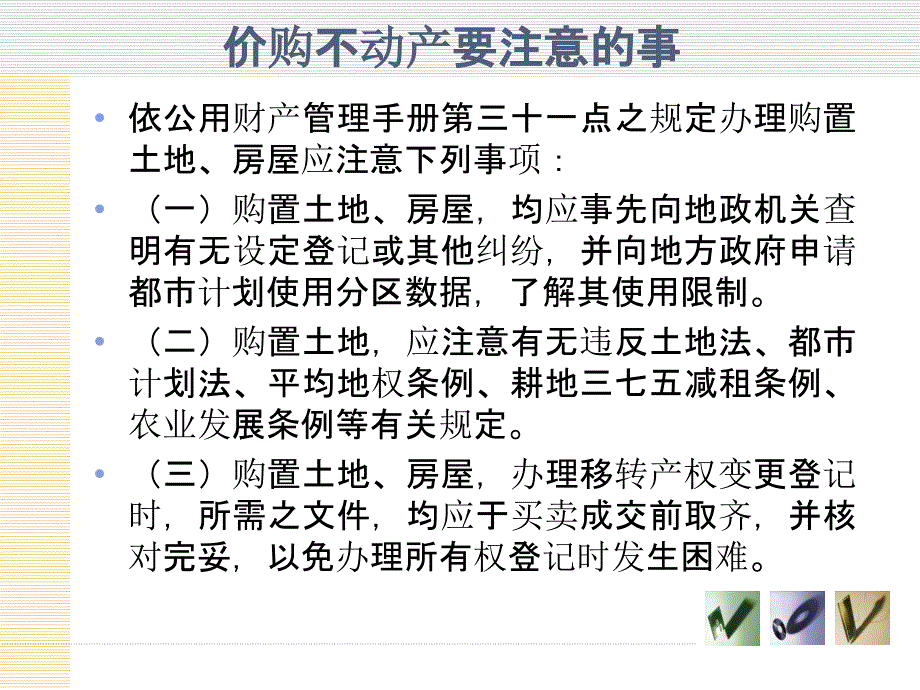 价购不动产要注意的事

• 依公用财产管理手册第三十一点之规定办理购置土地、房屋应注意下列事项：

• （一）购置土地、房屋，均应事先向地政机关查明有无设定登记或其他纠纷，并向地方政府申请都市计划使用分区数据，了解其使用限制。

• （二）购置土地，应注意有无违反土地法、都市计划法、平均地权条例、耕地三七五减租条例、农业发展条例等有关规定。

• （三）购置土地、房屋，办理移转产权变更登记时，所需之文件，均应于买卖成交前取齐，并核对完妥，以免办理所有权登记时发生困难。